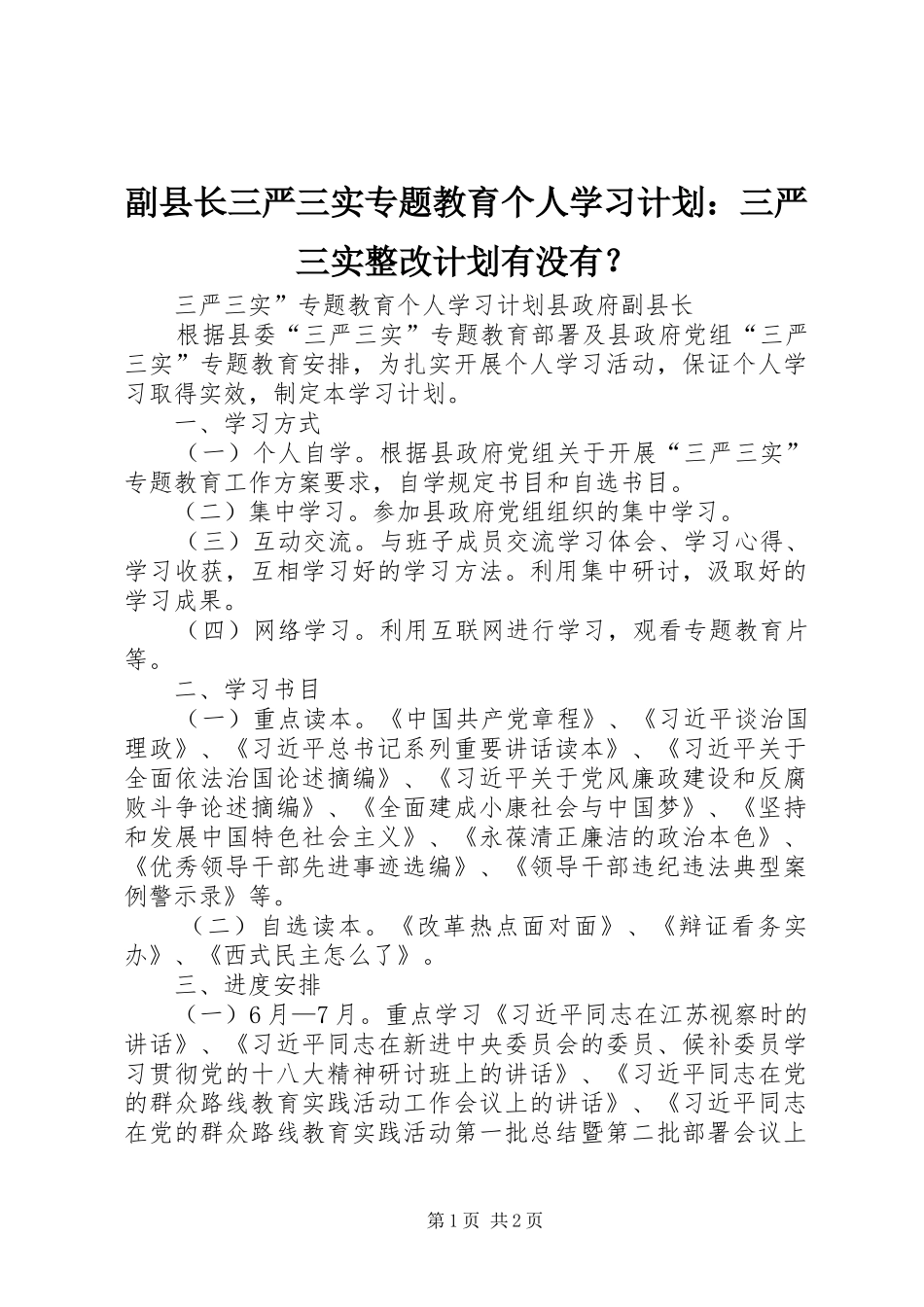 副县长三严三实专题教育个人学习计划：三严三实整改计划有没有？

三严三实”专题教育个人学习计划县政府副县长

根据县委“三严三实”专题教育部署及县政府党组“三严三实”专题教育安排，为扎实开展个人学习活动，保证个人学习取得实效，制定本学习计划。

一、学习方式

（一）个人自学。根据县政府党组关于开展“三严三实”专题教育工作方案要求，自学规定书目和自选书目。

（二）集中学习。参加县政府党组组织的集中学习。

（三）互动交流。与班子成员交流学习体会、学习心得、学习收获，互相学习好的学习方法。利用集中研讨，汲取好的学习成果。

（四）网络学习。利用互联网进行学习，观看专题教育片等。

二、学习书目

（一）重点读本。《中国共产党章程》、《习近平谈治国理政》、《习近平总书记系列重要讲话读本》、《习近平关于全面依法治国论述摘编》、《习近平关于党风廉政建设和反腐败斗争论述摘编》、《全面建成小康社会与中国梦》、《坚持和发展中国特色社会主义》、《永葆清正廉洁的政治本色》、《优秀领导干部先进事迹选编》、《领导干部违纪违法典型案例警示录》等。

（二）自选读本。《改革热点面对面》、《辩证看务实办》、《西式民主怎么了》。

三、进度安排

（一）6月—7月。重点学习《习近平同志在江苏视察时的讲话》、《习近平同志在新进中央委员会的委员、候补委员学习贯彻党的十八大精神研讨班上的讲话》、《习近平同志在党的群众路线教育实践活动工作会议上的讲话》、《习近平同志在党的群众路线教育实践活动第一批总结暨第二批部署会议上

第1页 共2页